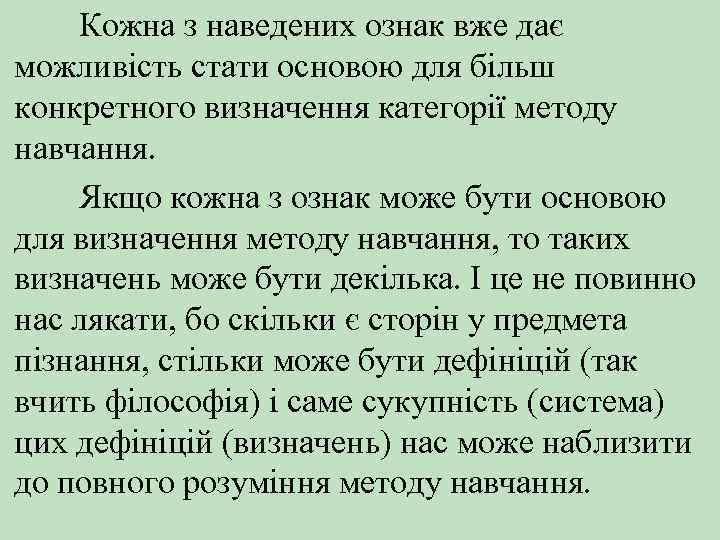 Кожна з наведених ознак вже дає можливість стати основою для більш конкретного визначення категорії методу навчання.

Якщо кожна з ознак може бути основою для визначення методу навчання, то таких визначень може бути декілька. І це не повинно нас лякати, бо скільки є сторін у предмета пізнання, стільки може бути дефініцій (так вчить філософія) і саме сукупність (система) цих дефініцій (визначень) нас може наблизити до повного розуміння методу навчання.